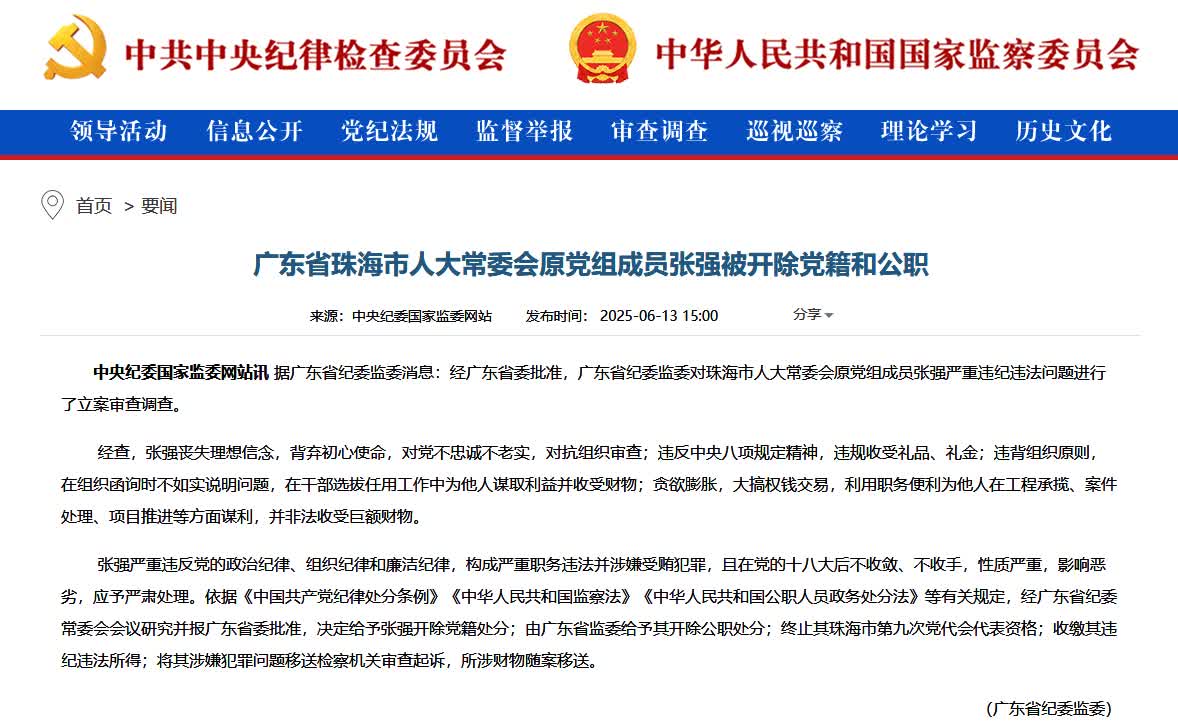 中共中央纪律检查委员会

中华人民共和国国家监察委员会

领导活动 信息公开 党纪法规 监督举报 审查调查 巡视巡察 理论学习 历史文化

首页 > 要闻

广东省珠海市人大常委会原党组成员张强被开除党籍和公职

来源：中央纪委国家监委网站 发布时间：2025-06-13 15:00 分享

中央纪委国家监委网站讯 据广东省纪委监委消息：经广东省委批准，广东省纪委监委对珠海市人大常委会原党组成员张强严重违纪违法问题进行了立案审查调查。

经查，张强丧失理想信念，背弃初心使命，对党不忠诚不老实，对抗组织审查；违反中央八项规定精神，违规收受礼品、礼金；违背组织原则，在组织函询时不如实说明问题，在干部选拔任用工作中为他人谋取利益并收受财物；贪欲膨胀，大搞权钱交易，利用职务便利为他人在工程承揽、案件处理、项目推进等方面谋利，并非法收受巨额财物。

张强严重违反党的政治纪律、组织纪律和廉洁纪律，构成严重职务违法并涉嫌受贿犯罪，且在党的十八大后不收敛、不收手，性质严重，影响恶劣，应予严肃处理。依据《中国共产党纪律处分条例》《中华人民共和国监察法》《中华人民共和国公职人员政务处分法》等有关规定，经广东省纪委常委会会议研究并报广东省委批准，决定给予张强开除党籍处分；由广东省监委给予其开除公职处分；终止其珠海市第九次党代会代表资格；收缴其违纪违法所得；将其涉嫌犯罪问题移送检察机关审查起诉，所涉财物随案移送。

（广东省纪委监委）